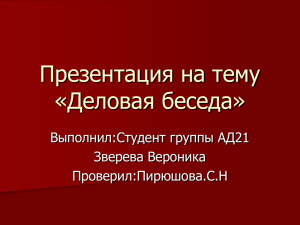 Презентация на тему «Деловая беседа»

Выполнил:Студент группы АД21
Зверева Вероника
Проверил:Пирюшова.С.Н